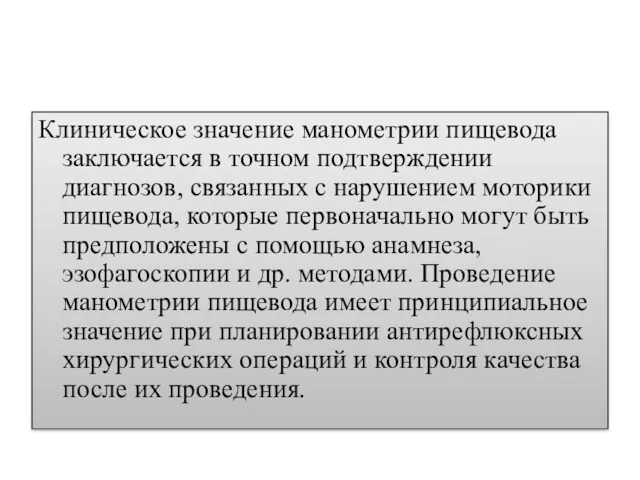 Клиническое значение манометрии пищевода заключается в точном подтверждении диагнозов, связанных с нарушением моторики пищевода, которые первоначально могут быть предположены с помощью анамнеза, эзофагоскопии и др. методами. Проведение манометрии пищевода имеет принципиальное значение при планировании антирефлюксных хирургических операций и контроля качества после их проведения.